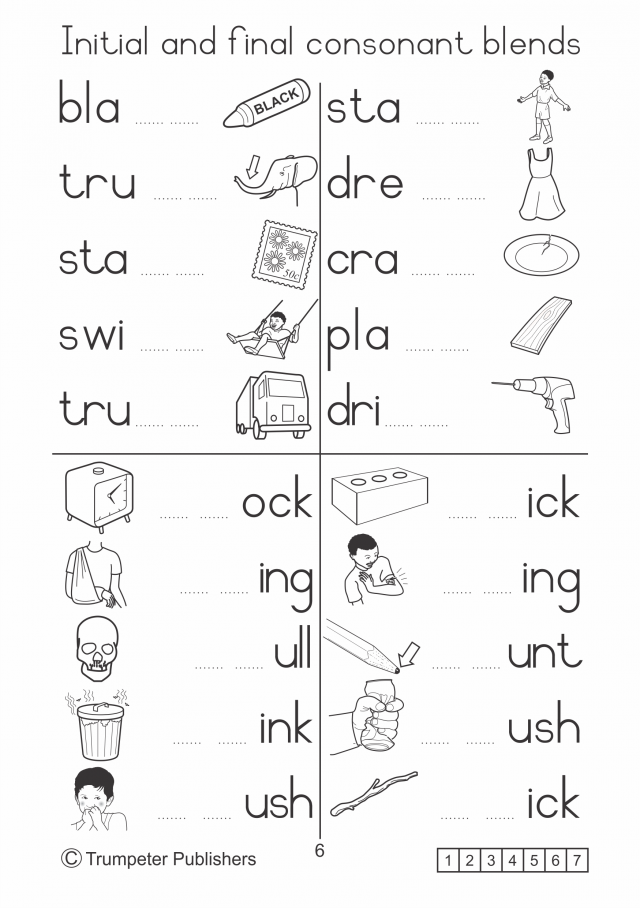 Initial and final consonant blends

bla ____ ____ BLACK

tru ____ ____

sta ____ ____ 50c

swi ____ ____

tru ____ ____

sta ____ ____

dre ____ ____

cra ____ ____

pla ____ ____

dri ____ ____

____ ____ ock

____ ____ ing

____ ____ ull

____ ____ ink

____ ____ ush

____ ____ ick

____ ____ ing

____ ____ unt

____ ____ ush

____ ____ ick

© Trumpeter Publishers

6

| 1 | 2 | 3 | 4 | 5 | 6 | 7 |
|---|---|---|---|---|---|---|